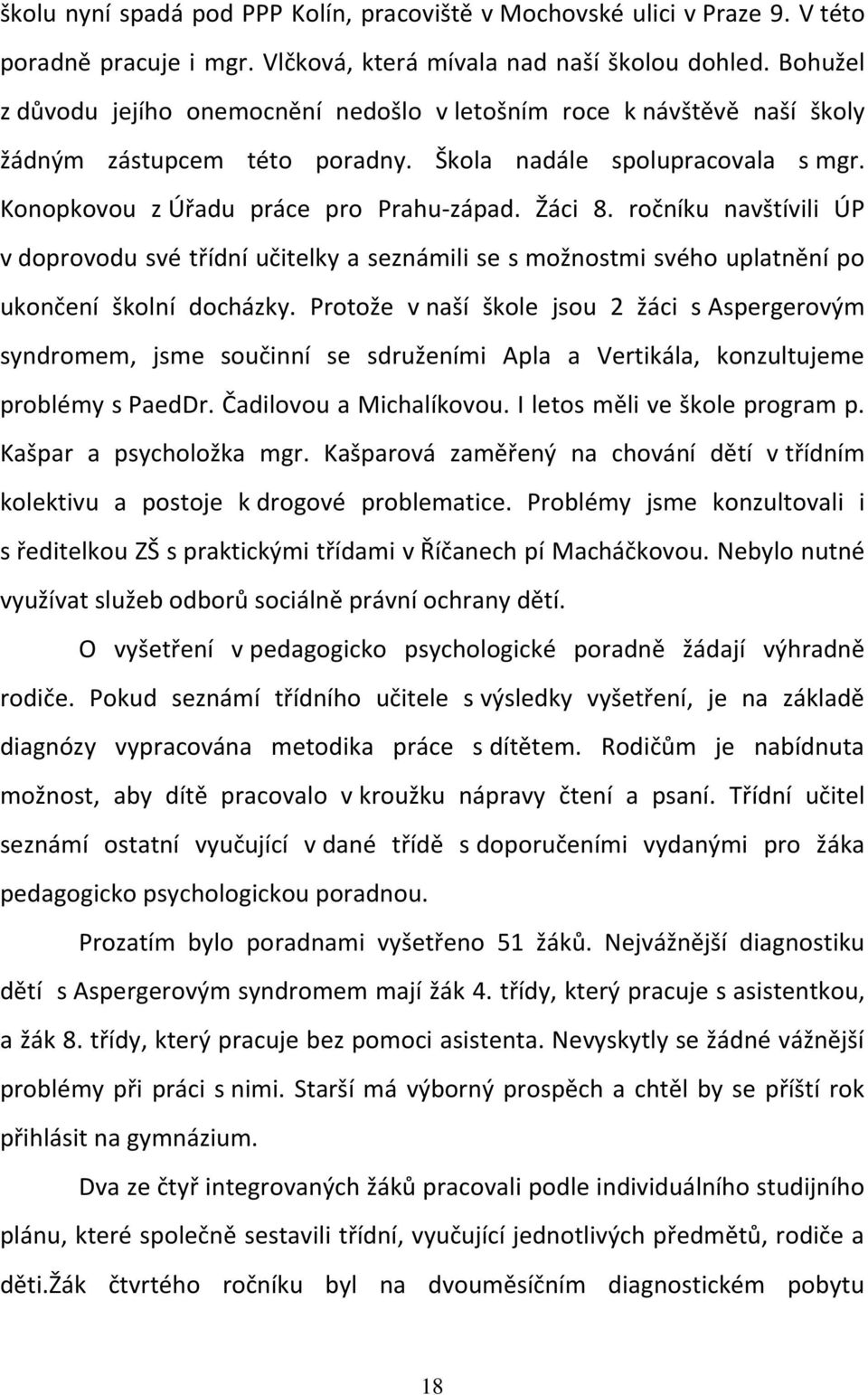 školu nyní spadá pod PPP Kolín, pracoviště v Mochovské ulici v Praze 9. V této poradně pracuje i mgr. Vlčková, která mívala nad naší školou dohled. Bohužel z důvodu jejího onemocnění nedošlo v letošním roce k návštěvě naší školy žádným zástupcem této poradny. Škola nadále spolupracovala s mgr. Konopkovou z Úřadu práce pro Prahu-západ. Žáci 8. ročníku navštívili ÚP v doprovodu své třídní učitelky a seznámili se s možnostmi svého uplatnění po ukončení školní docházky. Protože v naší škole jsou 2 žáci s Aspergerovým syndromem, jsme součinní se sdruženími Apla a Vertikála, konzultujeme problémy s PaedDr. Čadilovou a Michalíkovou. I letos měli ve škole program p. Kašpar a psycholožka mgr. Kašparová zaměřený na chování dětí v třídním kolektivu a postoje k drogové problematice. Problémy jsme konzultovali i s ředitelkou ZŠ s praktickými třídami v Říčanech pí Macháčkovou. Nebylo nutné využívat služeb odborů sociálně právní ochrany dětí.

O vyšetření v pedagogicko psychologické poradně žádají výhradně rodiče. Pokud seznámí třídního učitele s výsledky vyšetření, je na základě diagnózy vypracována metodika práce s dítětem. Rodičům je nabídnuta možnost, aby dítě pracovalo v kroužku nápravy čtení a psaní. Třídní učitel seznámí ostatní vyučující v dané třídě s doporučeními vydanými pro žáka pedagogicko psychologickou poradnou.

Prozatím bylo poradnami vyšetřeno 51 žáků. Nejvážnější diagnostiku dětí s Aspergerovým syndromem mají žák 4. třídy, který pracuje s asistentkou, a žák 8. třídy, který pracuje bez pomoci asistenta. Nevyskytly se žádné vážnější problémy při práci s nimi. Starší má výborný prospěch a chtěl by se příští rok přihlásit na gymnázium.

Dva ze čtyř integrovaných žáků pracovali podle individuálního studijního plánu, které společně sestavili třídní, vyučující jednotlivých předmětů, rodiče a děti.Žák čtvrtého ročníku byl na dvouměsíčním diagnostickém pobytu

18